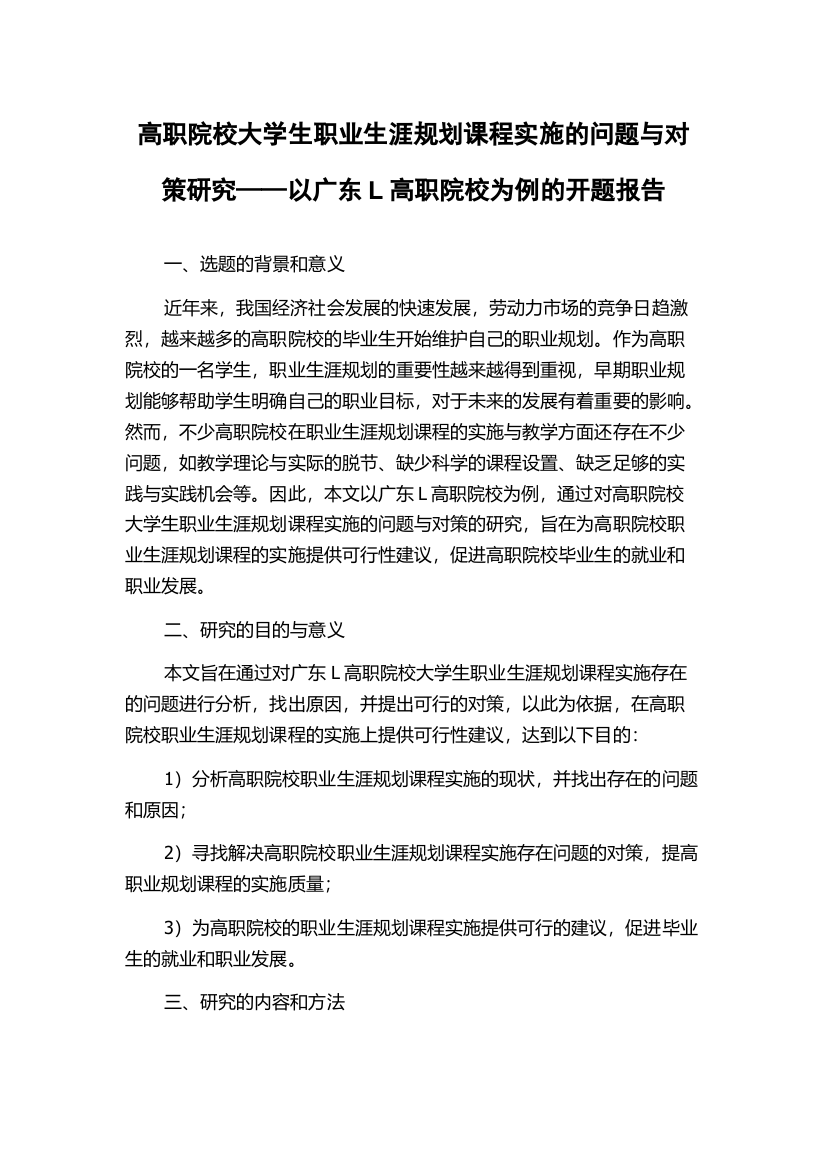 高职院校大学生职业生涯规划课程实施的问题与对策研究——以广东 L 高职院校为例的开题报告

一、选题的背景和意义

近年来，我国经济社会发展的快速发展，劳动力市场的竞争日趋激烈，越来越多的高职院校的毕业生开始维护自己的职业规划。作为高职院校的一名学生，职业生涯规划的重要性越来越得到重视，早期职业规划能够帮助学生明确自己的职业目标，对于未来的发展有着重要的影响。然而，不少高职院校在职业生涯规划课程的实施与教学方面还存在不少问题，如教学理论与实际的脱节、缺少科学的课程设置、缺乏足够的实践与实践机会等。因此，本文以广东 L 高职院校为例，通过对高职院校大学生职业生涯规划课程实施的问题与对策的研究，旨在为高职院校职业生涯规划课程的实施提供可行性建议，促进高职院校毕业生的就业和职业发展。

二、研究的目的与意义

本文旨在通过对广东 L 高职院校大学生职业生涯规划课程实施存在的问题进行分析，找出原因，并提出可行的对策，以此为依据，在高职院校职业生涯规划课程的实施上提供可行性建议，达到以下目的：

1）分析高职院校职业生涯规划课程实施的现状，并找出存在的问题和原因；

2）寻找解决高职院校职业生涯规划课程实施存在问题的对策，提高职业规划课程的实施质量；

3）为高职院校的职业生涯规划课程实施提供可行的建议，促进毕业生的就业和职业发展。

三、研究的内容和方法